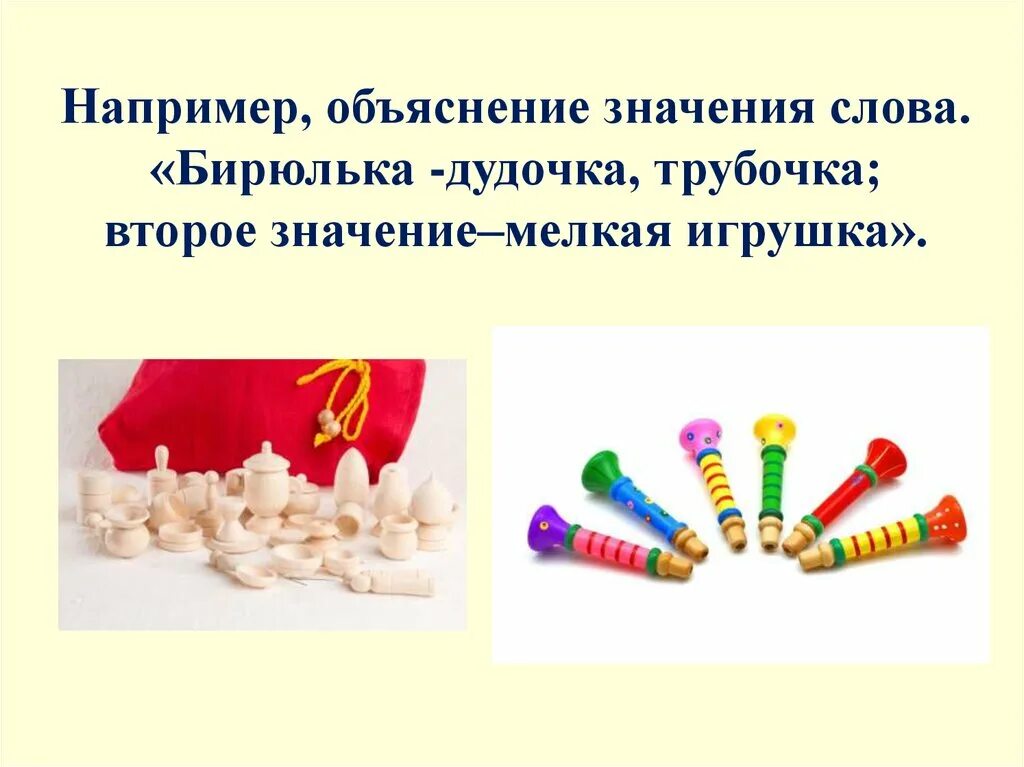 Например, объяснение значения слова. «Бирюлька -дудочка, трубочка; второе значение–мелкая игрушка».